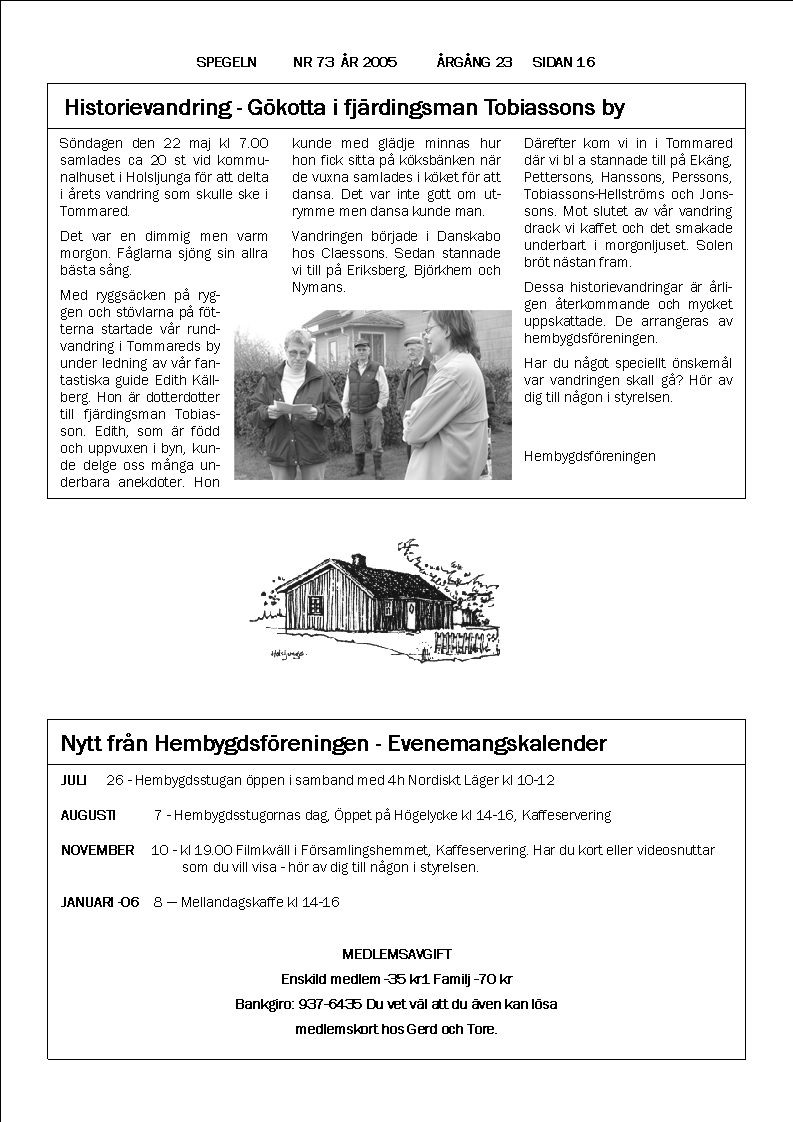 SPEGELN NR 73 ÅR 2005 ÅRGÅNG 23 SIDAN 16

Historievandring - Gökotta i fjärdingsman Tobiassons by

Söndagen den 22 maj kl 7.00 samlades ca 20 st vid kommunalhuset i Holsljunga för att delta i årets vandring som skulle ske i Tommared.

Det var en dimmig men varm morgon. Fåglarna sjöng sin allra bästa sång.

Med ryggsäcken på ryggen och stövlarna på fötterna startade vår rundvandring i Tommareds by under ledning av vår fantastiska guide Edith Källberg. Hon är dotterdotter till fjärdingsman Tobiasson. Edith, som är född och uppvuxen i byn, kunde delge oss många underbara anekdoter. Hon kunde med glädje minnas hur hon fick sitta på köksbänken när de vuxna samlades i köket för att dansa. Det var inte gott om utrymme men dansa kunde man.

Vandringen började i Danskabo hos Claessons. Sedan stannade vi till på Eriksberg, Björkhem och Nymans.

Därefter kom vi in i Tommared där vi bl a stannade till på Ekäng, Pettersons, Hanssons, Perssons, Tobiassons-Hellströms och Jonssons. Mot slutet av vår vandring drack vi kaffet och det smakade underbart i morgonljuset. Solen bröt nästan fram.

Dessa historievandringar är årligen återkommande och mycket uppskattade. De arrangeras av hembygdsföreningen.

Har du något speciellt önskemål var vandringen skall gå? Hör av dig till någon i styrelsen.

Hembygdsföreningen

Holsljunga

Nytt från Hembygdsföreningen - Evenemangskalender

JULI 26 - Hembygdsstugan öppen i samband med 4h Nordiskt Läger kl 10-12

AUGUSTI 7 - Hembygdsstugornas dag, Öppet på Högelycke kl 14-16, Kaffeservering

NOVEMBER 10 - kl 19.00 Filmkväll i Församlingshemmet, Kaffeservering. Har du kort eller videosnuttar som du vill visa - hör av dig till någon i styrelsen.

JANUARI -06 8 — Mellandagskaffe kl 14-16

MEDLEMSAVGIFT
Enskild medlem -35 kr1 Familj -70 kr
Bankgiro: 937-6435 Du vet väl att du även kan lösa medlemskort hos Gerd och Tore.